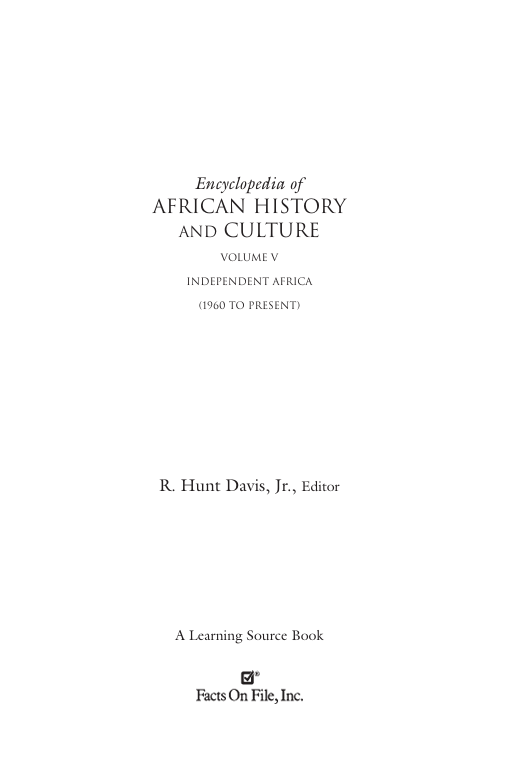 Encyclopedia of
AFRICAN HISTORY
AND CULTURE

VOLUME V

INDEPENDENT AFRICA

(1960 TO PRESENT)

R. Hunt Davis, Jr., Editor

A Learning Source Book

Facts On File, Inc.